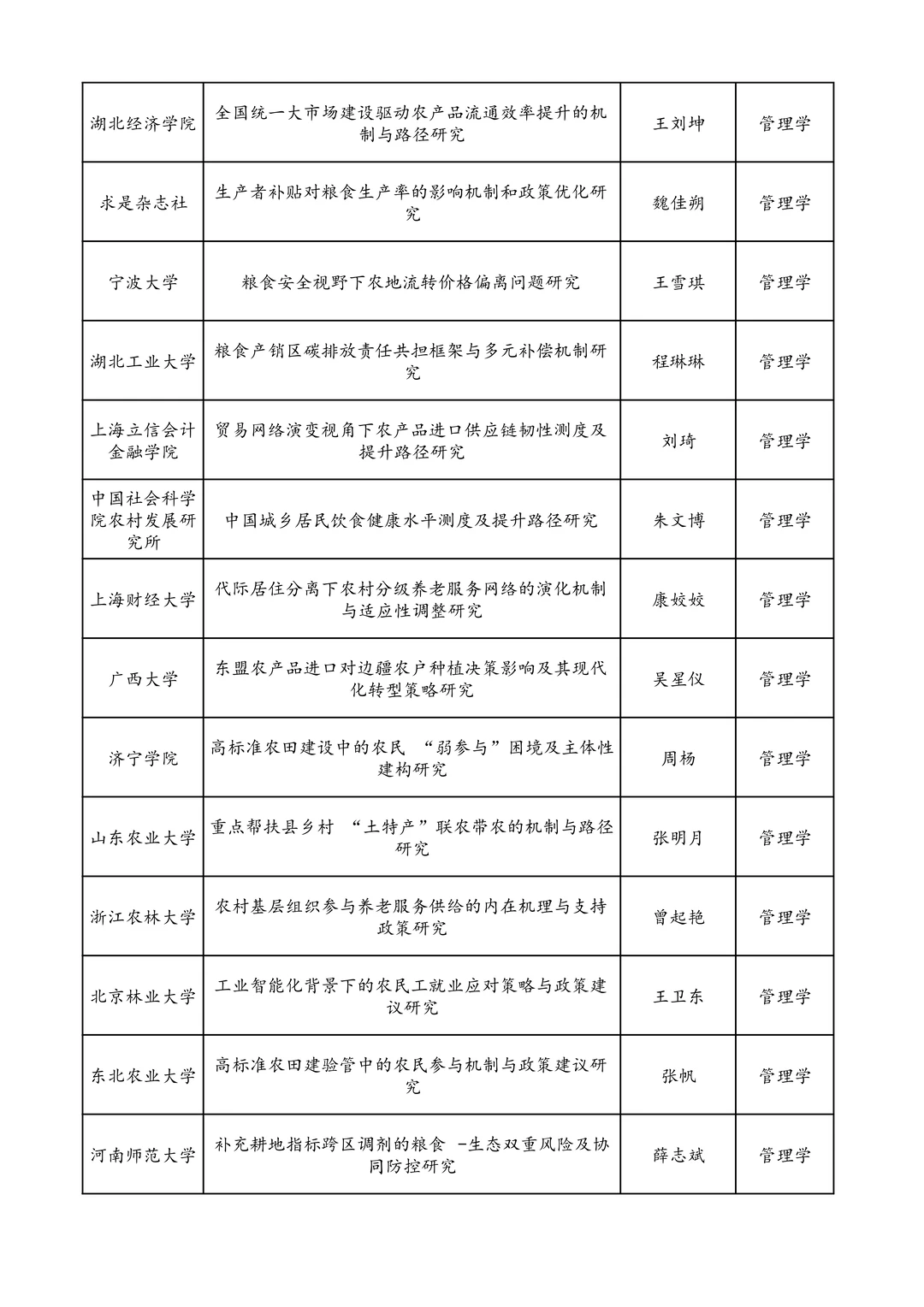 | 湖北经济学院 | 全国统一大市场建设驱动农产品流通效率提升的机制与路径研究 | 王刘坤 | 管理学 |
|---|---|---|---|
| 求是杂志社 | 生产者补贴对粮食生产率的影响机制和政策优化研究 | 魏佳朔 | 管理学 |
| 宁波大学 | 粮食安全视野下农地流转价格偏离问题研究 | 王雪琪 | 管理学 |
| 湖北工业大学 | 粮食产销区碳排放责任共担框架与多元补偿机制研究 | 程琳琳 | 管理学 |
| 上海立信会计金融学院 | 贸易网络演变视角下农产品进口供应链韧性测度及提升路径研究 | 刘琦 | 管理学 |
| 中国社会科学院农村发展研究所 | 中国城乡居民饮食健康水平测度及提升路径研究 | 朱文博 | 管理学 |
| 上海财经大学 | 代际居住分离下农村分级养老服务网络的演化机制与适应性调整研究 | 康姣姣 | 管理学 |
| 广西大学 | 东盟农产品进口对边疆农户种植决策影响及其现代化转型策略研究 | 吴星仪 | 管理学 |
| 济宁学院 | 高标准农田建设中的农民“弱参与”困境及主体性建构研究 | 周杨 | 管理学 |
| 山东农业大学 | 重点帮扶县乡村“土特产”联农带农的机制与路径研究 | 张明月 | 管理学 |
| 浙江农林大学 | 农村基层组织参与养老服务供给的内在机理与支持政策研究 | 曾起艳 | 管理学 |
| 北京林业大学 | 工业智能化背景下的农民工就业应对策略与政策建议研究 | 王卫东 | 管理学 |
| 东北农业大学 | 高标准农田建验管中的农民参与机制与政策建议研究 | 张帆 | 管理学 |
| 河南师范大学 | 补充耕地指标跨区调剂的粮食-生态双重风险及协同防控研究 | 薛志斌 | 管理学 |